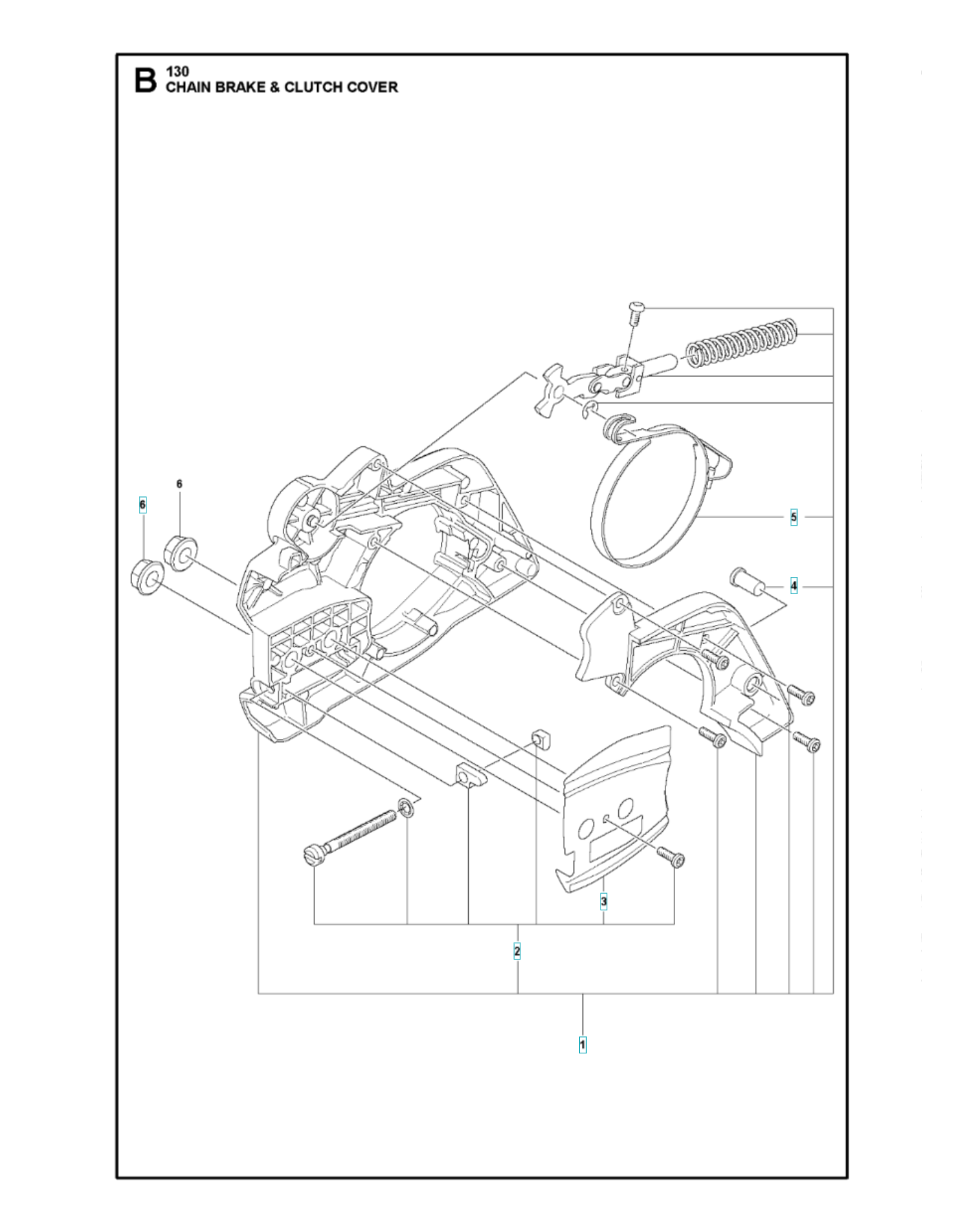 B 130
CHAIN BRAKE & CLUTCH COVER

6
6
5
4
3
2
1